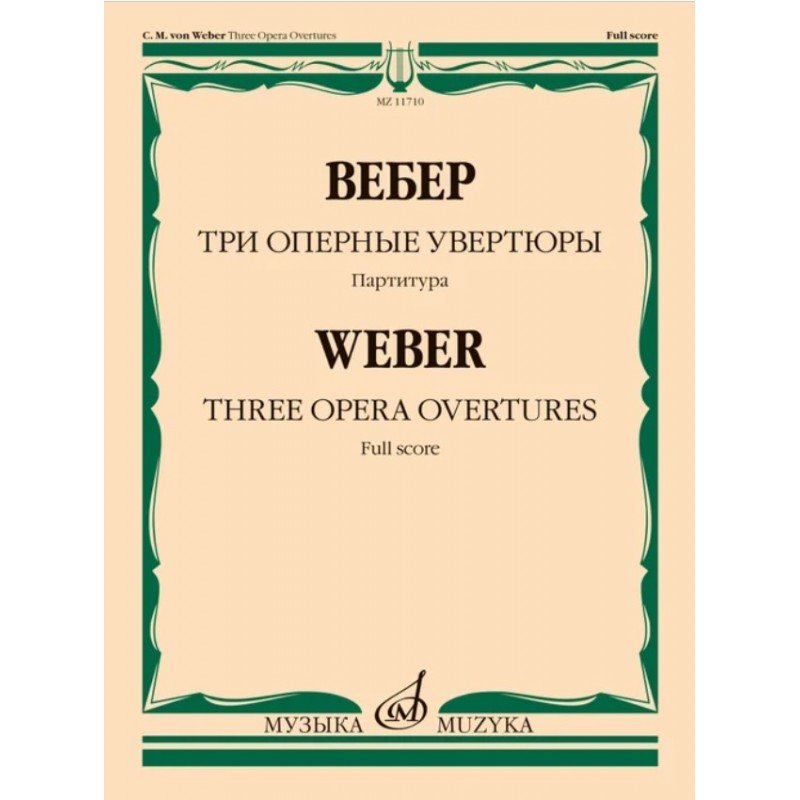 C. M. von Weber Three Opera Overtures

Full score

MZ 11710

ВЕБЕР

ТРИ ОПЕРНЫЕ УВЕРТЮРЫ

Партитура

WEBER

THREE OPERA OVERTURES

Full score

МУЗЫКА MUZYKA